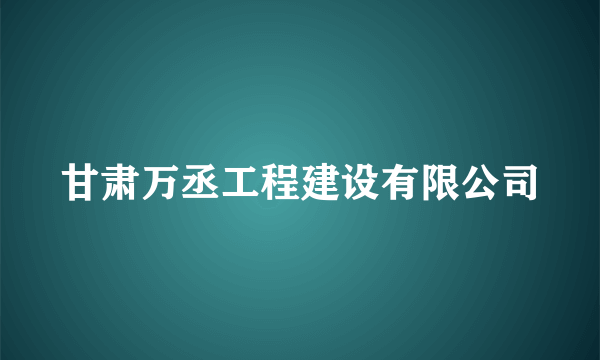 甘肃万丞工程建设有限公司